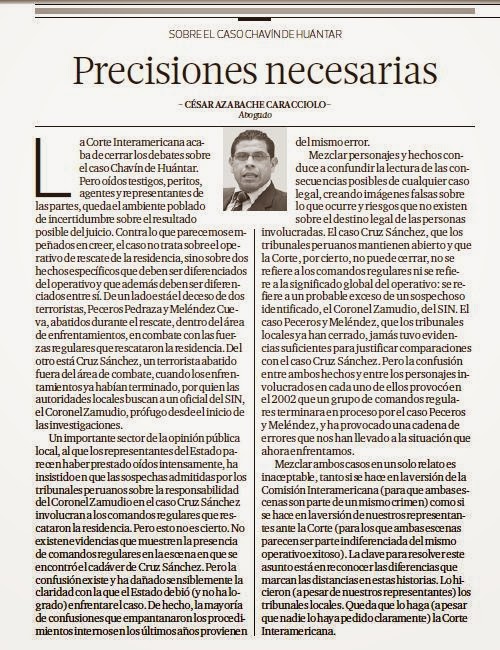 SOBRE EL CASO CHAVÍN DE HUANTAR

Precisiones necesarias

– CÉSAR AZABACHE CARACCIOLO –
Abogado

La Corte Interamericana acaba de cerrar los debates sobre el caso Chavín de Huántar. Pero oídos testigos, peritos, agentes y representantes de las partes, queda el ambiente poblado de incertidumbre sobre el resultado posible del juicio. Contra lo que parecemos empeñados en creer, el caso no trata sobre el operativo de rescate de la residencia, sino sobre dos hechos específicos que deben ser diferenciados del operativo y que además deben ser diferenciados entre sí. De un lado está el deceso de dos terroristas, Peceros Pedraza y Meléndez Cueva, abatidos durante el rescate, dentro del área de enfrentamientos, en combate con las fuerzas regulares que rescataron la residencia. Del otro está Cruz Sánchez, un terrorista abatido fuera del área de combate, cuando los enfrentamientos ya habían terminado, por quien las autoridades locales buscan a un oficial del SIN, el Coronel Zamudio, prófugo desde el inicio de las investigaciones.

Un importante sector de la opinión pública local, al que los representantes del Estado parecen haber prestado oídos intensamente, ha insistido en que las sospechas admitidas por los tribunales peruanos sobre la responsabilidad del Coronel Zamudio en el caso Cruz Sánchez involucran a los comandos regulares que rescataron la residencia. Pero esto no es cierto. No existen evidencias que muestren la presencia de comandos regulares en la escena en que se encontró el cadáver de Cruz Sánchez. Pero la confusión existe y ha dañado sensiblemente la claridad con la que el Estado debió (y no ha logrado) enfrentar el caso. De hecho, la mayoría de confusiones que empantanaron los procedimientos internos en los últimos años provienen del mismo error.

Mezclar personajes y hechos conduce a confundir la lectura de las consecuencias posibles de cualquier caso legal, creando imágenes falsas sobre lo que ocurre y riesgos que no existen sobre el destino legal de las personas involucradas. El caso Cruz Sánchez, que los tribunales peruanos mantienen abierto y que la Corte, por cierto, no puede cerrar, no se refiere a los comandos regulares ni se refiere a la significado global del operativo: se refiere a un probable exceso de un sospechoso identificado, el Coronel Zamudio, del SIN. El caso Peceros y Meléndez, que los tribunales locales ya han cerrado, jamás tuvo evidencias suficientes para justificar comparaciones con el caso Cruz Sánchez. Pero la confusión entre ambos hechos y entre los personajes involucrados en cada uno de ellos provocó en el 2002 que un grupo de comandos regulares terminara en proceso por el caso Peceros y Meléndez, y ha provocado una cadena de errores que nos han llevado a la situación que ahora enfrentamos.

Mezclar ambos casos en un solo relato es inaceptable, tanto si se hace en la versión de la Comisión Interamericana (para que ambas escenas son parte de un mismo crimen) como si se hace en la versión de nuestros representantes ante la Corte (para los que ambas escenas parecen ser parte indiferenciada del mismo operativo exitoso). La clave para resolver este asunto está en reconocer las diferencias que marcan las distancias en estas historias. Lo hicieron (a pesar de nuestros representantes) los tribunales locales. Queda que lo haga (a pesar que nadie lo haya pedido claramente) la Corte Interamericana.